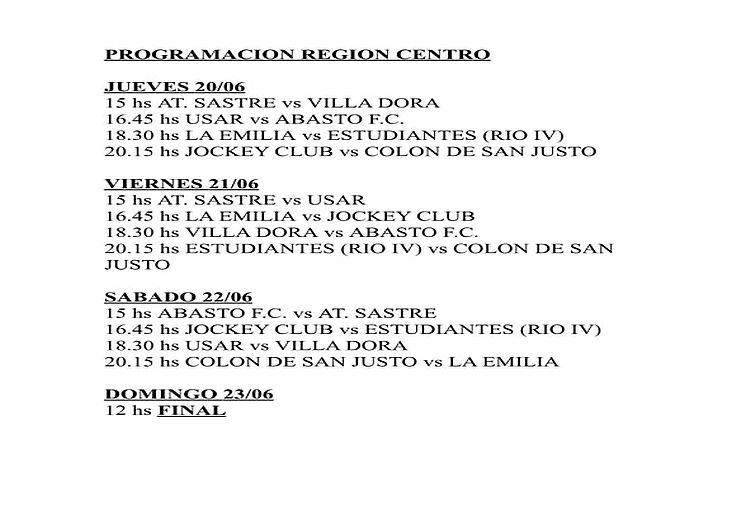 PROGRAMACION REGION CENTRO

JUEVES 20/06
15 hs AT. SASTRE vs VILLA DORA
16.45 hs USAR vs ABASTO F.C.
18.30 hs LA EMILIA vs ESTUDIANTES (RIO IV)
20.15 hs JOCKEY CLUB vs COLON DE SAN JUSTO

VIERNES 21/06
15 hs AT. SASTRE vs USAR
16.45 hs LA EMILIA vs JOCKEY CLUB
18.30 hs VILLA DORA vs ABASTO F.C.
20.15 hs ESTUDIANTES (RIO IV) vs COLON DE SAN JUSTO

SABADO 22/06
15 hs ABASTO F.C. vs AT. SASTRE
16.45 hs JOCKEY CLUB vs ESTUDIANTES (RIO IV)
18.30 hs USAR vs VILLA DORA
20.15 hs COLON DE SAN JUSTO vs LA EMILIA

DOMINGO 23/06
12 hs FINAL